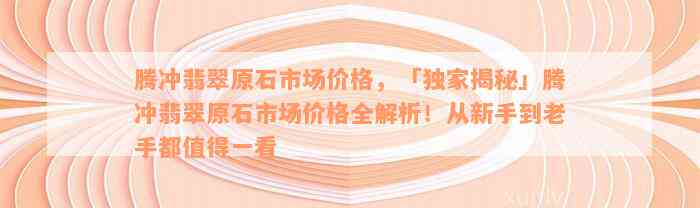 腾冲翡翠原石市场价格，「独家揭秘」腾冲翡翠原石市场价格全解析！从新手到老手都值得一看